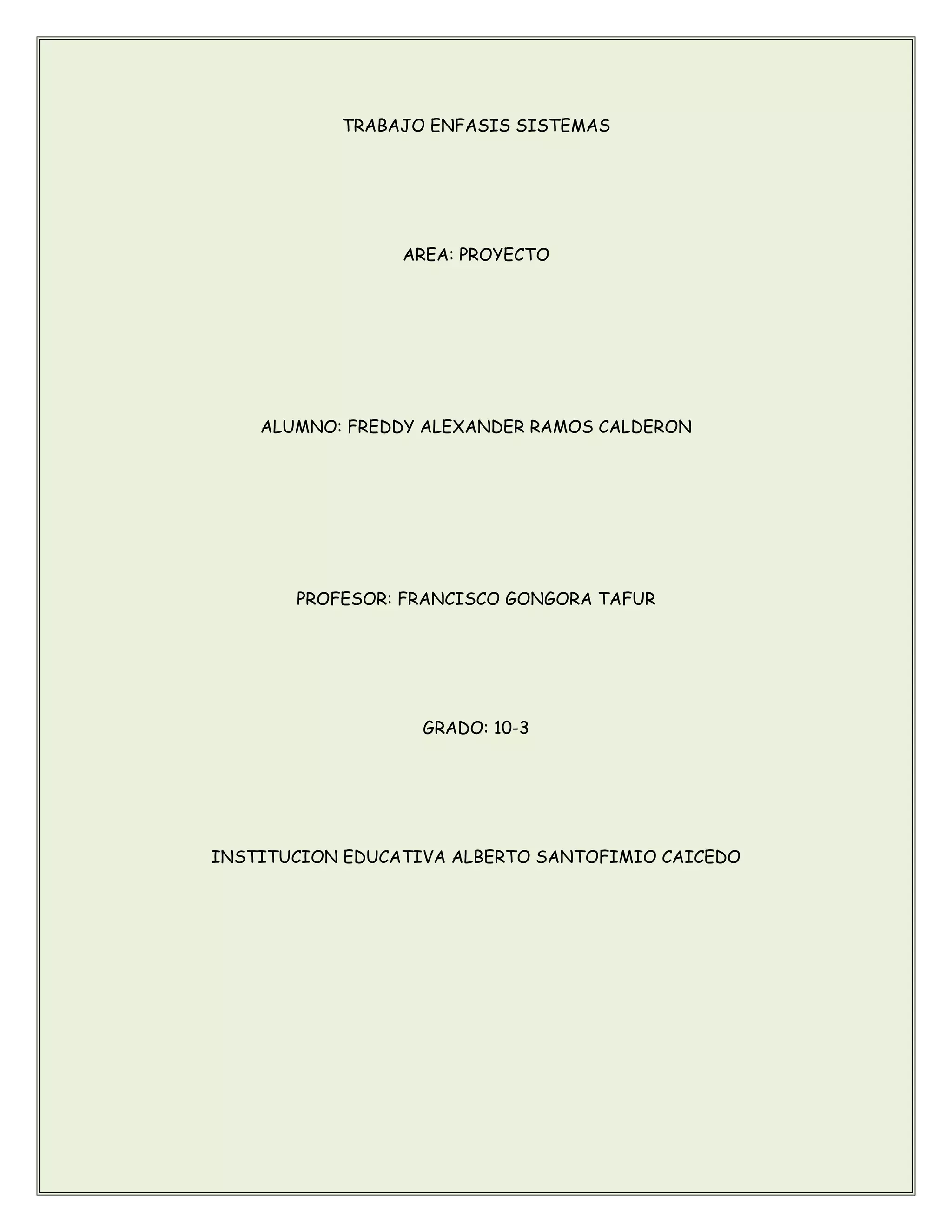 TRABAJO ENFASIS SISTEMAS

AREA: PROYECTO

ALUMNO: FREDDY ALEXANDER RAMOS CALDERON

PROFESOR: FRANCISCO GONGORA TAFUR

GRADO: 10-3

INSTITUCION EDUCATIVA ALBERTO SANTOFIMIO CAICEDO